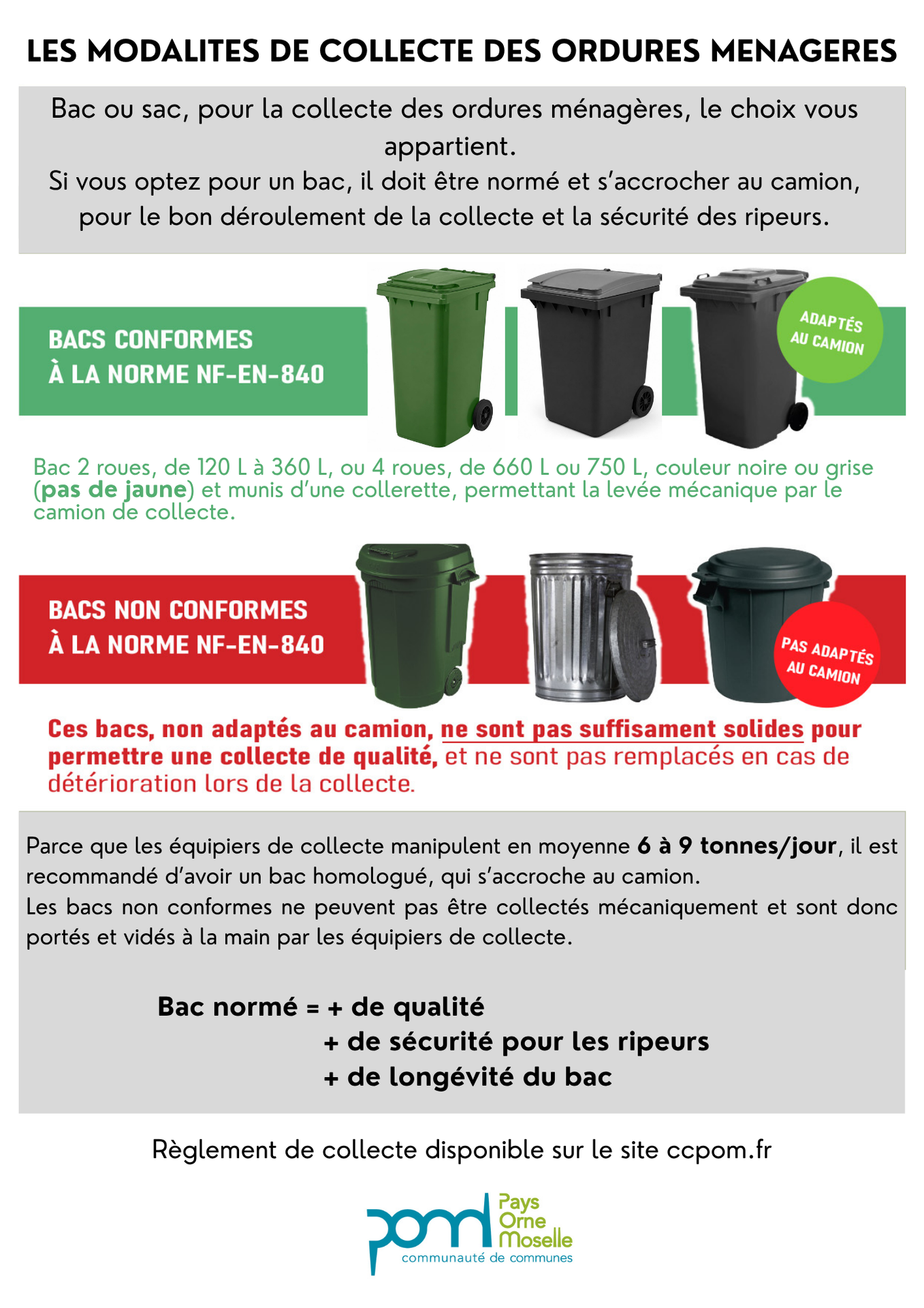 LES MODALITES DE COLLECTE DES ORDURES MENAGERES

Bac ou sac, pour la collecte des ordures ménagères, le choix vous appartient.
Si vous optez pour un bac, il doit être normé et s'accrocher au camion, pour le bon déroulement de la collecte et la sécurité des ripeurs.

BACS CONFORMES
À LA NORME NF-EN-840

ADAPTÉS
AU CAMION

Bac 2 roues, de 120 L à 360 L, ou 4 roues, de 660 L ou 750 L, couleur noire ou grise (pas de jaune) et munis d'une collerette, permettant la levée mécanique par le camion de collecte.

BACS NON CONFORMES
À LA NORME NF-EN-840

PAS ADAPTÉS
AU CAMION

Ces bacs, non adaptés au camion, ne sont pas suffisament solides pour permettre une collecte de qualité, et ne sont pas remplacés en cas de détérioration lors de la collecte.

Parce que les équipiers de collecte manipulent en moyenne 6 à 9 tonnes/jour, il est recommandé d'avoir un bac homologué, qui s'accroche au camion.
Les bacs non conformes ne peuvent pas être collectés mécaniquement et sont donc portés et vidés à la main par les équipiers de collecte.

Bac normé = + de qualité
+ de sécurité pour les ripeurs
+ de longévité du bac

Règlement de collecte disponible sur le site ccpom.fr

pom
Pays
Orne
Moselle
communauté de communes